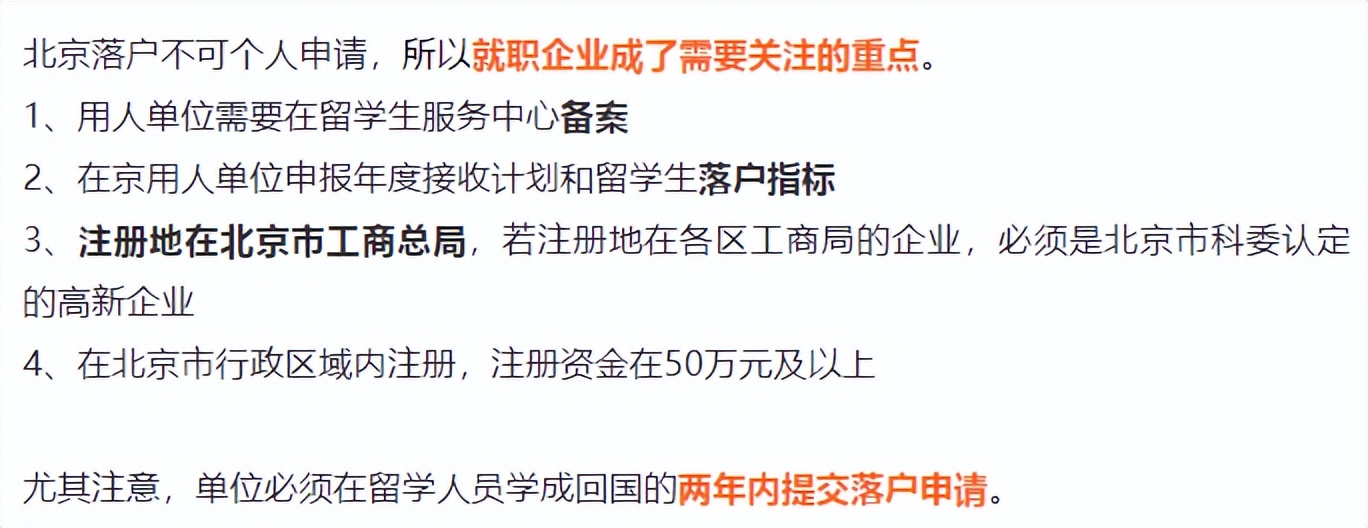 北京落户不可个人申请，所以就职企业成了需要关注的重点。
1、用人单位需要在留学生服务中心备案
2、在京用人单位申报年度接收计划和留学生落户指标
3、注册地在北京市工商总局，若注册地在各区工商局的企业，必须是北京市科委认定的高新企业
4、在北京市行政区域内注册，注册资金在50万元及以上

尤其注意，单位必须在留学人员学成回国的两年内提交落户申请。